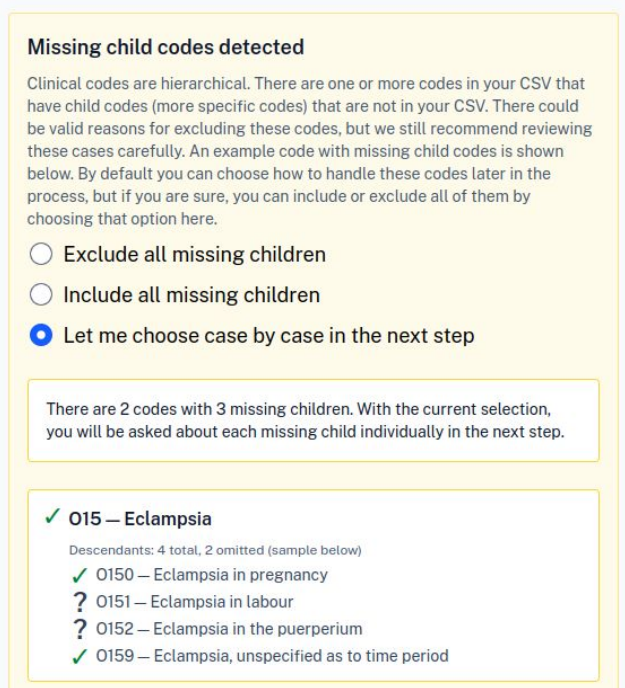 Missing child codes detected

Clinical codes are hierarchical. There are one or more codes in your CSV that have child codes (more specific codes) that are not in your CSV. There could be valid reasons for excluding these codes, but we still recommend reviewing these cases carefully. An example code with missing child codes is shown below. By default you can choose how to handle these codes later in the process, but if you are sure, you can include or exclude all of them by choosing that option here.

Exclude all missing children

Include all missing children

Let me choose case by case in the next step

There are 2 codes with 3 missing children. With the current selection, you will be asked about each missing child individually in the next step.

✓ O15 — Eclampsia

Descendants: 4 total, 2 omitted (sample below)

✓ O150 — Eclampsia in pregnancy

? O151 — Eclampsia in labour

? O152 — Eclampsia in the puerperium

✓ O159 — Eclampsia, unspecified as to time period